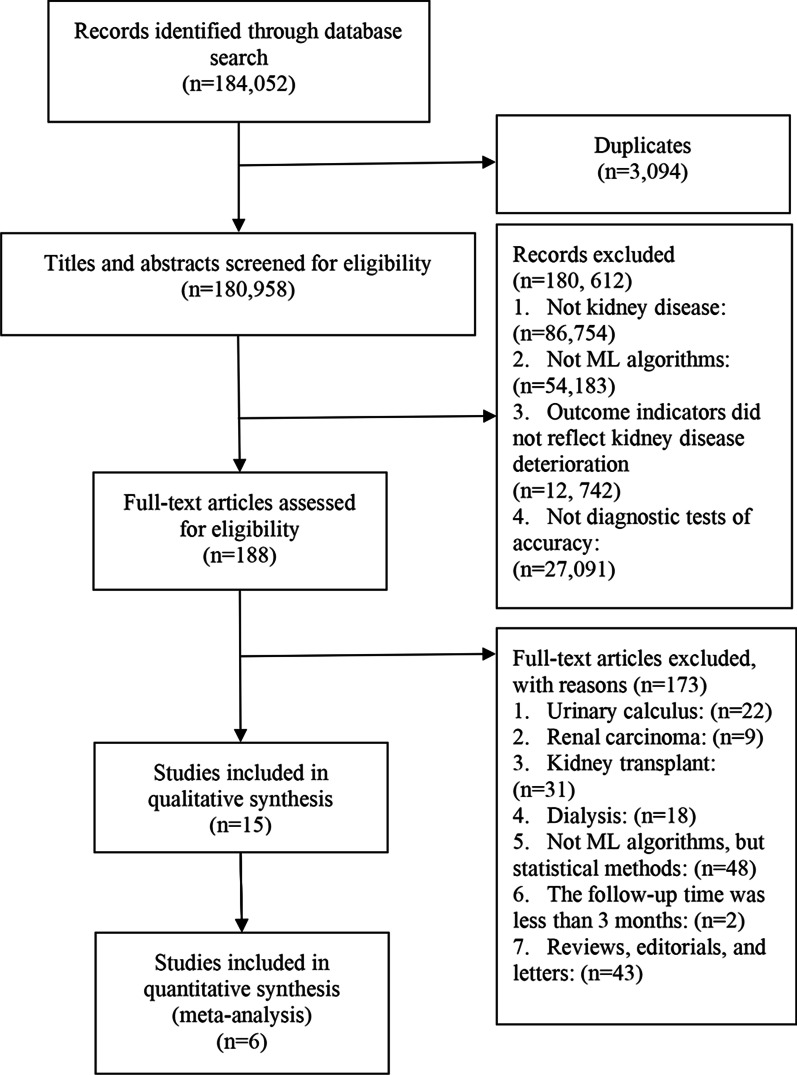 Records identified through database search
(n=184,052)

Duplicates
(n=3,094)

Titles and abstracts screened for eligibility
(n=180,958)

Records excluded
(n=180, 612)
1. Not kidney disease: (n=86,754)
2. Not ML algorithms: (n=54,183)
3. Outcome indicators did not reflect kidney disease deterioration
(n=12, 742)
4. Not diagnostic tests of accuracy:
(n=27,091)

Full-text articles assessed for eligibility
(n=188)

Full-text articles excluded, with reasons (n=173)
1. Urinary calculus: (n=22)
2. Renal carcinoma: (n=9)
3. Kidney transplant: (n=31)
4. Dialysis: (n=18)
5. Not ML algorithms, but statistical methods: (n=48)
6. The follow-up time was less than 3 months: (n=2)
7. Reviews, editorials, and letters: (n=43)

Studies included in qualitative synthesis
(n=15)

Studies included in quantitative synthesis
(meta-analysis)
(n=6)